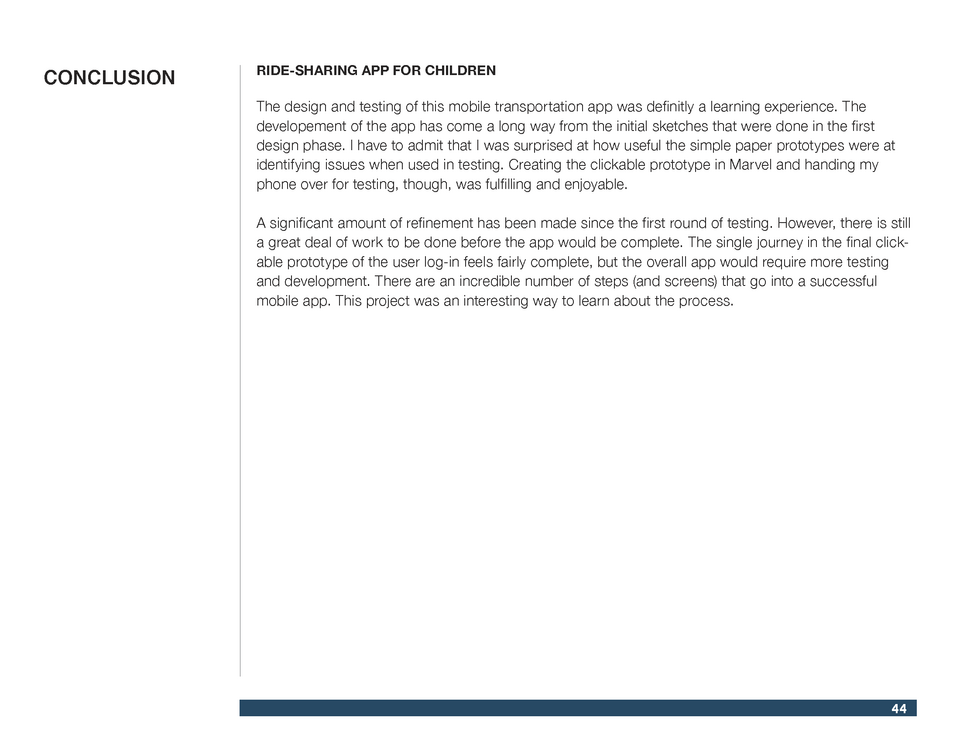 CONCLUSION

RIDE-SHARING APP FOR CHILDREN

The design and testing of this mobile transportation app was definitly a learning experience. The developement of the app has come a long way from the initial sketches that were done in the first design phase. I have to admit that I was surprised at how useful the simple paper prototypes were at identifying issues when used in testing. Creating the clickable prototype in Marvel and handing my phone over for testing, though, was fulfilling and enjoyable.

A significant amount of refinement has been made since the first round of testing. However, there is still a great deal of work to be done before the app would be complete. The single journey in the final clickable prototype of the user log-in feels fairly complete, but the overall app would require more testing and development. There are an incredible number of steps (and screens) that go into a successful mobile app. This project was an interesting way to learn about the process.

44